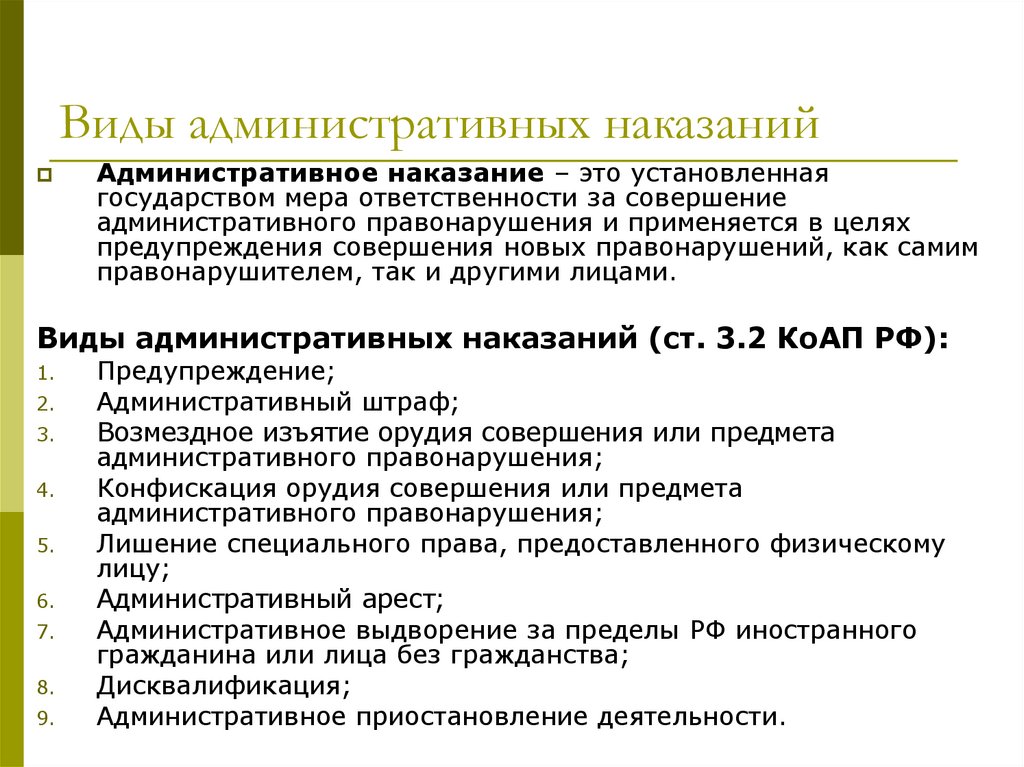 Виды административных наказаний

Административное наказание – это установленная государством мера ответственности за совершение административного правонарушения и применяется в целях предупреждения совершения новых правонарушений, как самим правонарушителем, так и другими лицами.

Виды административных наказаний (ст. 3.2 КоАП РФ):
1. Предупреждение;
2. Административный штраф;
3. Возмездное изъятие орудия совершения или предмета административного правонарушения;
4. Конфискация орудия совершения или предмета административного правонарушения;
5. Лишение специального права, предоставленного физическому лицу;
6. Административный арест;
7. Административное выдворение за пределы РФ иностранного гражданина или лица без гражданства;
8. Дисквалификация;
9. Административное приостановление деятельности.